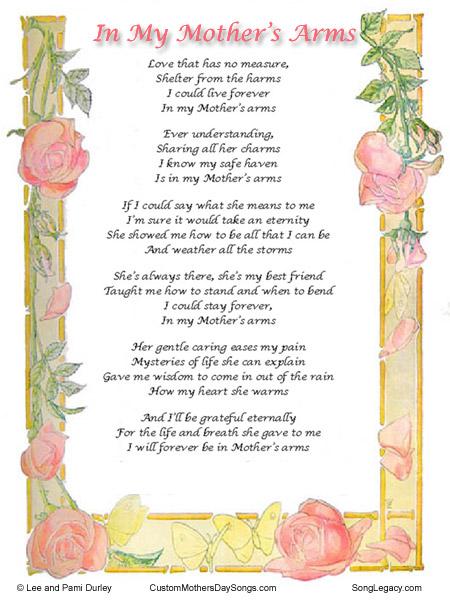 In My Mother's Arms

Love that has no measure,
Shelter from the harms
I could live forever
In my Mother's arms

Ever understanding,
Sharing all her charms
I know my safe haven
Is in my Mother's arms

If I could say what she means to me
I'm sure it would take an eternity
She showed me how to be all that I can be
And weather all the storms

She's always there, she's my best friend
Taught me how to stand and when to bend
I could stay forever,
In my Mother's arms

Her gentle caring eases my pain
Mysteries of life she can explain
Gave me wisdom to come in out of the rain
How my heart she warms

And I'll be grateful eternally
For the life and breath she gave to me
I will forever be in Mother's arms

© Lee and Pami Durley CustomMothersDaySongs.com SongLegacy.com